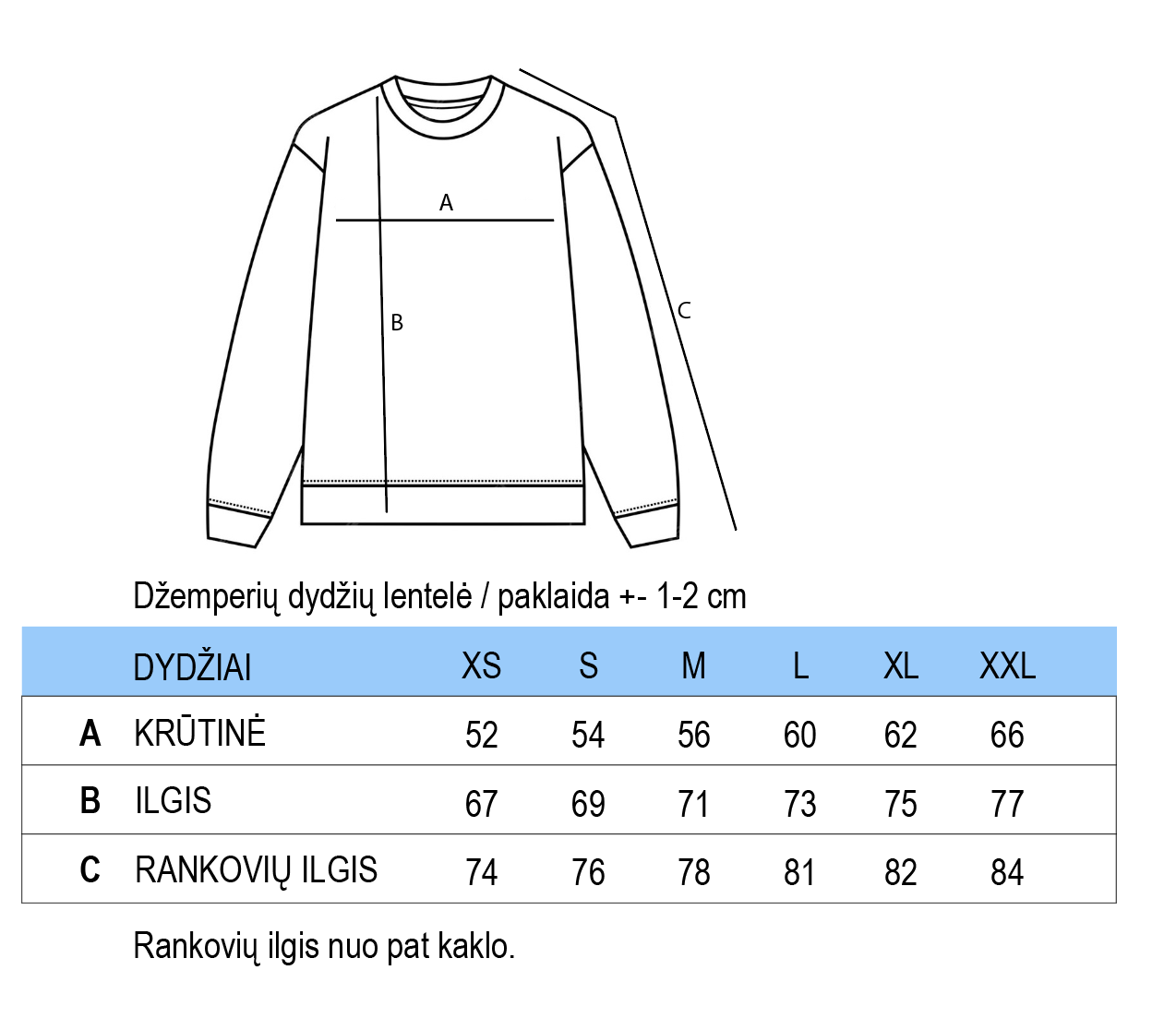 A

B

C

Džemperių dydžių lentelė / paklaida +- 1-2 cm

| | DYDŽIAI | XS | S | M | L | XL | XXL |
|---|---|---|---|---|---|---|---|
| A | KRŪTINĖ | 52 | 54 | 56 | 60 | 62 | 66 |
| B | ILGIS | 67 | 69 | 71 | 73 | 75 | 77 |
| C | RANKOVIŲ ILGIS | 74 | 76 | 78 | 81 | 82 | 84 |

Rankovių ilgis nuo pat kaklo.